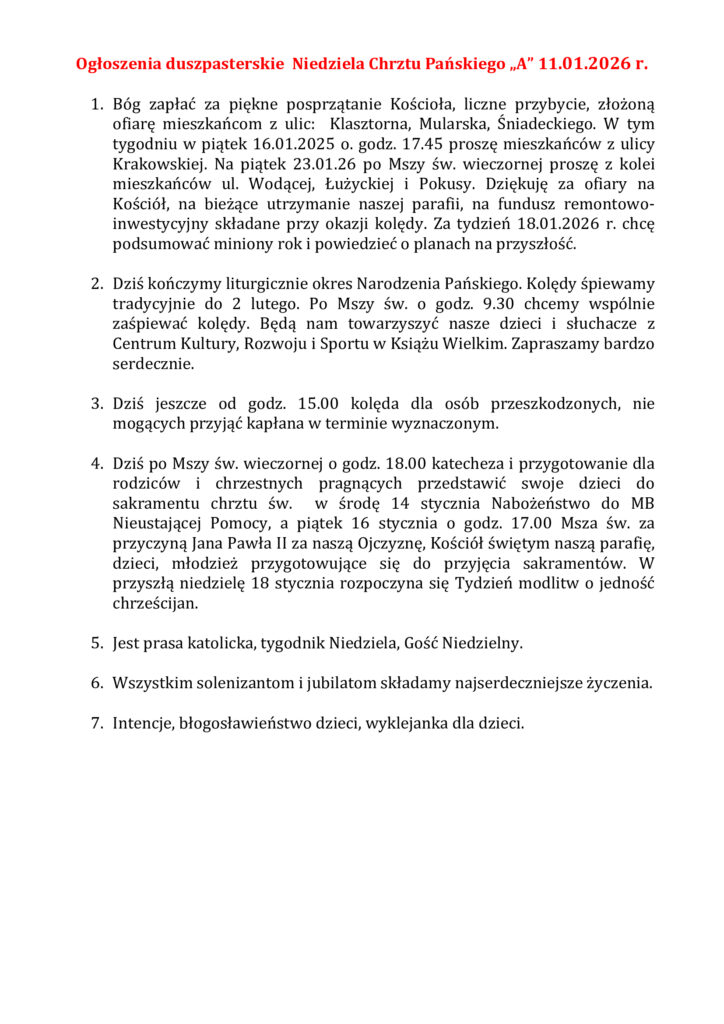 Ogłoszenia duszpasterskie Niedziela Chrztu Pańskiego „A" 11.01.2026 r.

1. Bóg zapłać za piękne posprzątanie Kościoła, liczne przybycie, złożoną ofiarę mieszkańcom z ulic: Klasztorna, Mularska, Śniadeckiego. W tym tygodniu w piątek 16.01.2025 o. godz. 17.45 proszę mieszkańców z ulicy Krakowskiej. Na piątek 23.01.26 po Mszy św. wieczornej proszę z kolei mieszkańców ul. Wodącej, Łużyckiej i Pokusy. Dziękuję za ofiary na Kościół, na bieżące utrzymanie naszej parafii, na fundusz remontowo-inwestycyjny składane przy okazji kolędy. Za tydzień 18.01.2026 r. chcę podsumować miniony rok i powiedzieć o planach na przyszłość.

2. Dziś kończymy liturgicznie okres Narodzenia Pańskiego. Kolędy śpiewamy tradycyjnie do 2 lutego. Po Mszy św. o godz. 9.30 chcemy wspólnie zaśpiewać kolędy. Będą nam towarzyszyć nasze dzieci i słuchacze z Centrum Kultury, Rozwoju i Sportu w Książu Wielkim. Zapraszamy bardzo serdecznie.

3. Dziś jeszcze od godz. 15.00 kolęda dla osób przeszkodzonych, nie mogących przyjąć kapłana w terminie wyznaczonym.

4. Dziś po Mszy św. wieczornej o godz. 18.00 katecheza i przygotowanie dla rodziców i chrzestnych pragnących przedstawić swoje dzieci do sakramentu chrztu św. w środę 14 stycznia Nabożeństwo do MB Nieustającej Pomocy, a piątek 16 stycznia o godz. 17.00 Msza św. za przyczyną Jana Pawła II za naszą Ojczyznę, Kościół świętym naszą parafię, dzieci, młodzież przygotowujące się do przyjęcia sakramentów. W przyszłą niedzielę 18 stycznia rozpoczyna się Tydzień modlitw o jedność chrześcijan.

5. Jest prasa katolicka, tygodnik Niedziela, Gość Niedzielny.

6. Wszystkim solenizantom i jubilatom składamy najserdeczniejsze życzenia.

7. Intencje, błogosławieństwo dzieci, wyklejanka dla dzieci.